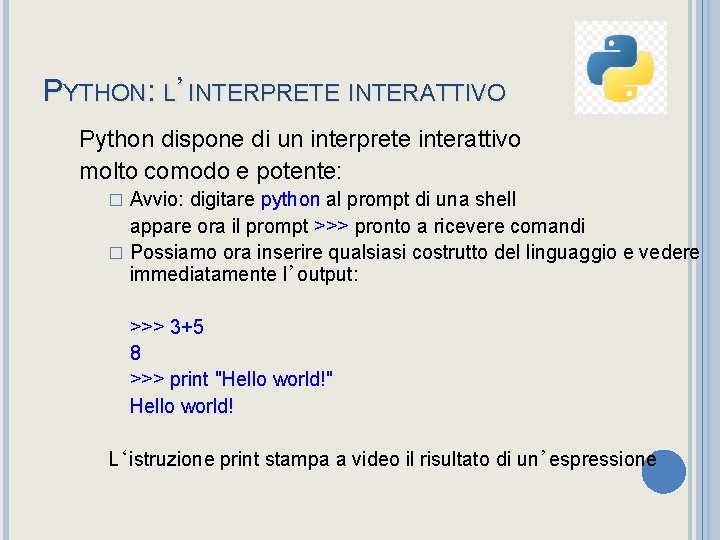 PYTHON: L'INTERPRETE INTERATTIVO

Python dispone di un interprete interattivo molto comodo e potente:

□ Avvio: digitare python al prompt di una shell
appare ora il prompt >>> pronto a ricevere comandi

□ Possiamo ora inserire qualsiasi costrutto del linguaggio e vedere immediatamente l'output:

>>> 3+5
8
>>> print "Hello world!"
Hello world!

L'istruzione print stampa a video il risultato di un'espressione